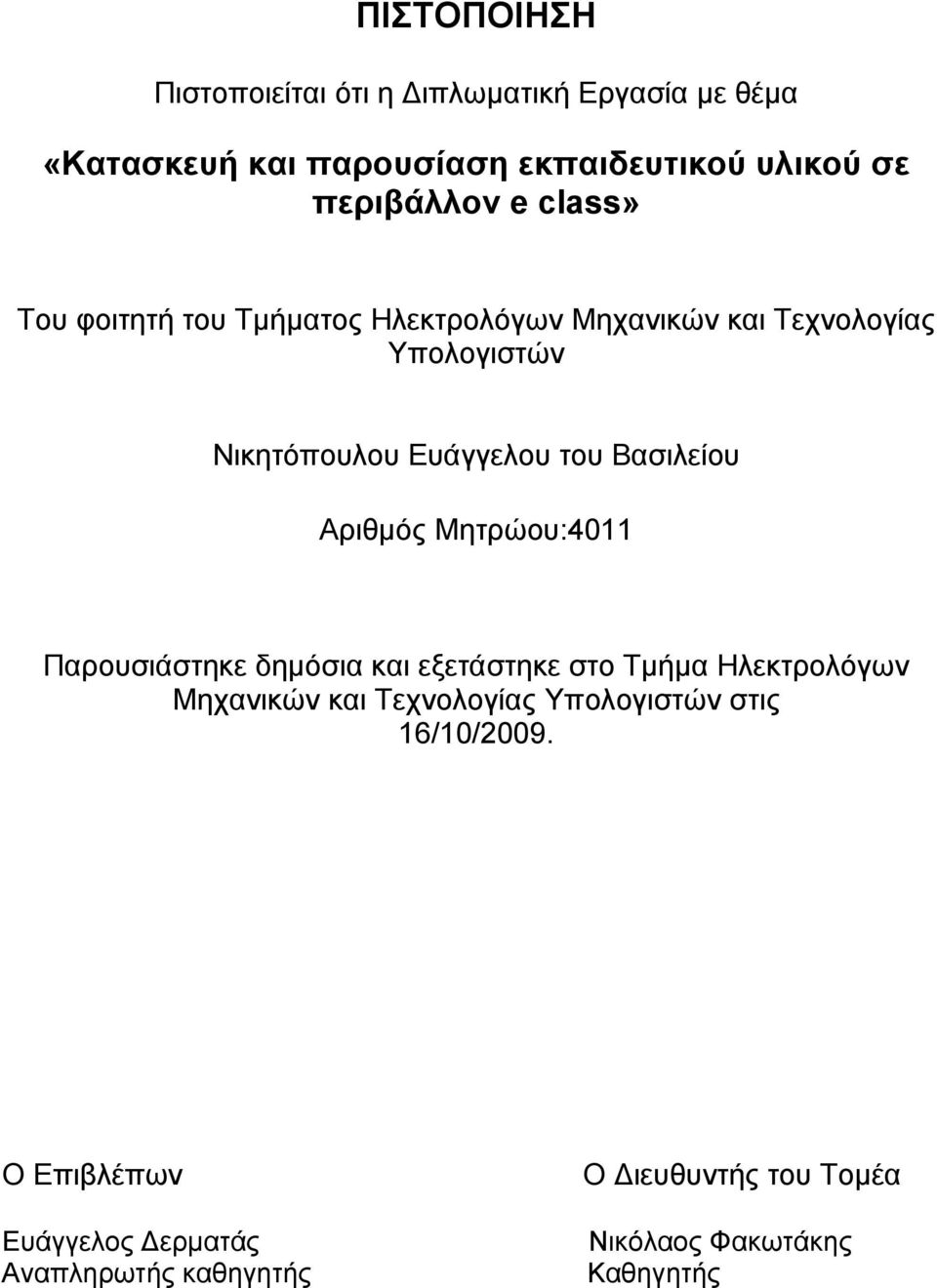 ΠΙΣΤΟΠΟΙΗΣΗ

Πιστοποιείται ότι η Διπλωματική Εργασία με θέμα

«Κατασκευή και παρουσίαση εκπαιδευτικού υλικού σε περιβάλλον e class»

Του φοιτητή του Τμήματος Ηλεκτρολόγων Μηχανικών και Τεχνολογίας Υπολογιστών

Νικητόπουλου Ευάγγελου του Βασιλείου

Αριθμός Μητρώου:4011

Παρουσιάστηκε δημόσια και εξετάστηκε στο Τμήμα Ηλεκτρολόγων Μηχανικών και Τεχνολογίας Υπολογιστών στις 16/10/2009.

Ο Επιβλέπων

Ευάγγελος Δερματάς
Αναπληρωτής καθηγητής

Ο Διευθυντής του Τομέα

Νικόλαος Φακωτάκης
Καθηγητής